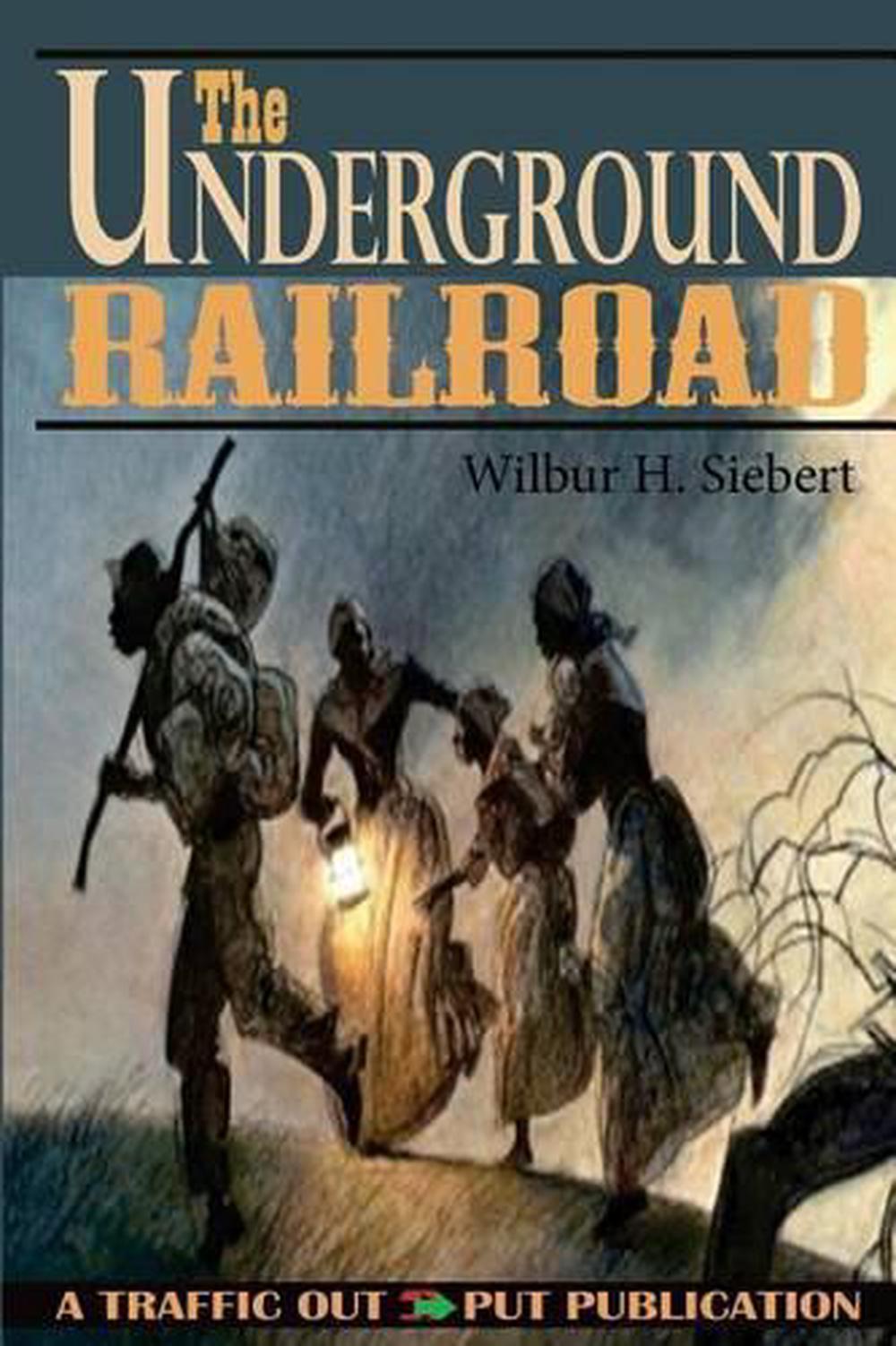 The
UNDERGROUND
RAILROAD

Wilbur H. Siebert

A TRAFFIC OUT PUT PUBLICATION